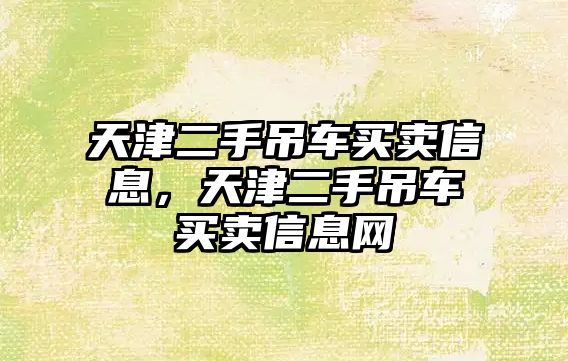 天津二手吊车买卖信息，天津二手吊车买卖信息网